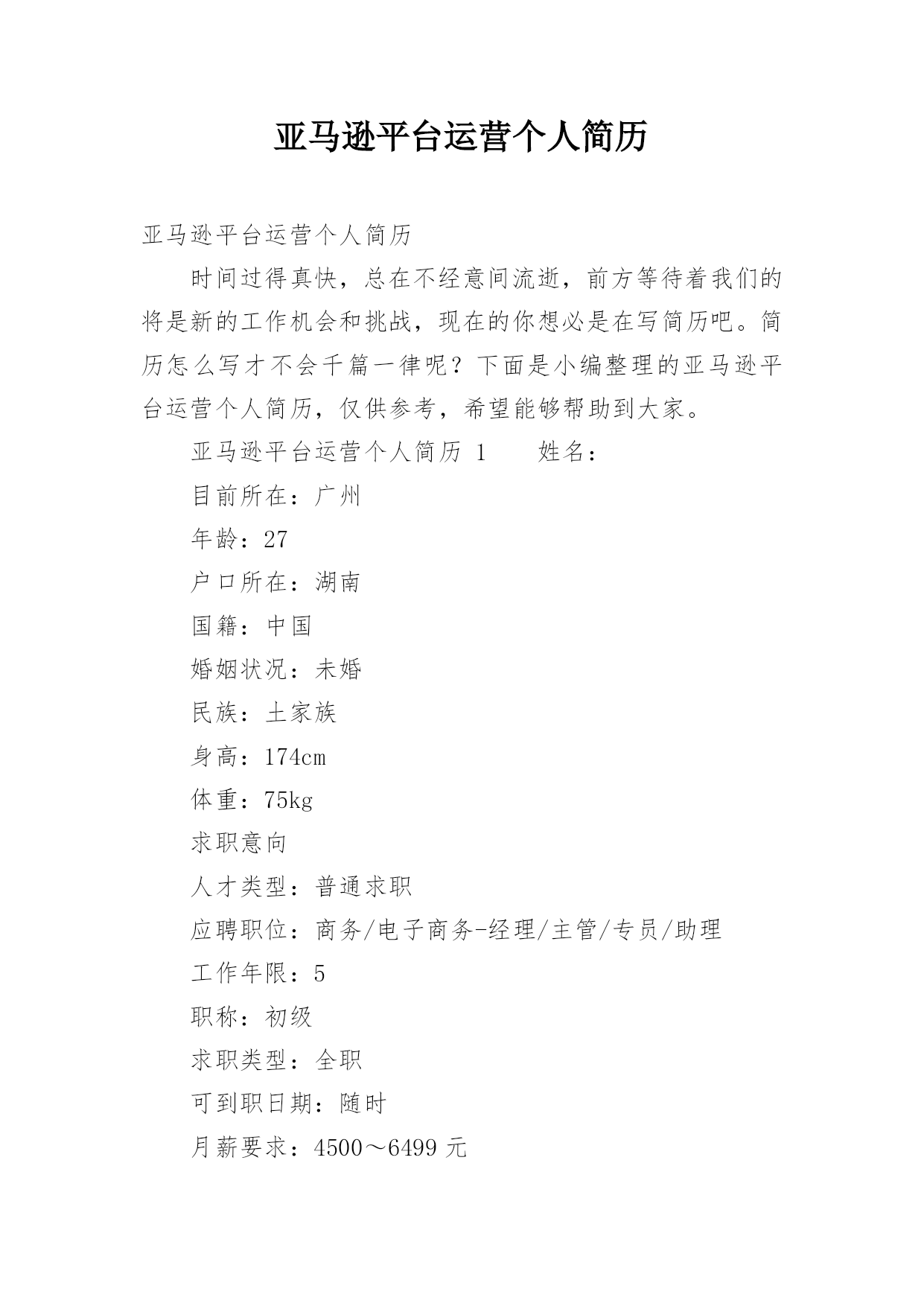 亚马逊平台运营个人简历

亚马逊平台运营个人简历

时间过得真快，总在不经意间流逝，前方等待着我们的将是新的工作机会和挑战，现在的你想必是在写简历吧。简历怎么写才不会千篇一律呢？下面是小编整理的亚马逊平台运营个人简历，仅供参考，希望能够帮助到大家。

亚马逊平台运营个人简历 1　　姓名：

目前所在：广州

年龄：27

户口所在：湖南

国籍：中国

婚姻状况：未婚

民族：土家族

身高：174cm

体重：75kg

求职意向

人才类型：普通求职

应聘职位：商务/电子商务-经理/主管/专员/助理

工作年限：5

职称：初级

求职类型：全职

可到职日期：随时

月薪要求：4500～6499 元